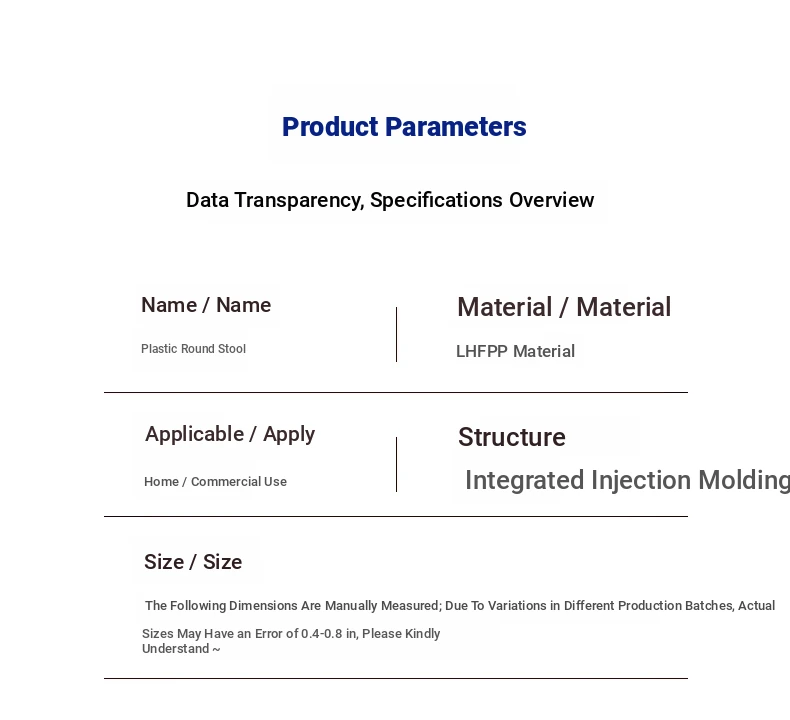 Product Parameters

Data Transparency, Specifications Overview

Name / Name

Plastic Round Stool

Material / Material

LHFPP Material

Applicable / Apply

Home / Commercial Use

Structure

Integrated Injection Molding

Size / Size

The Following Dimensions Are Manually Measured; Due To Variations in Different Production Batches, Actual Sizes May Have an Error of 0.4-0.8 in, Please Kindly Understand ~